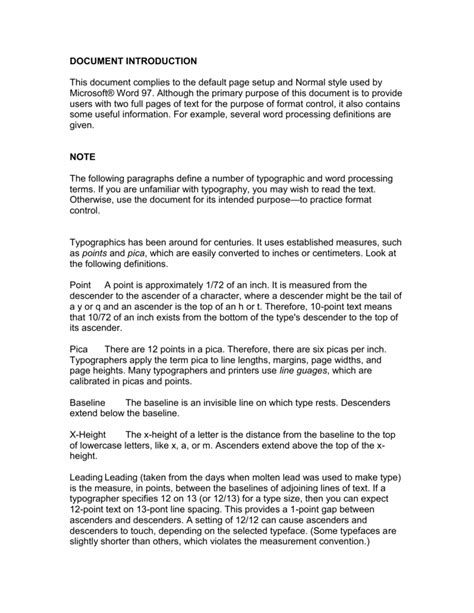 DOCUMENT INTRODUCTION

This document complies to the default page setup and Normal style used by Microsoft® Word 97. Although the primary purpose of this document is to provide users with two full pages of text for the purpose of format control, it also contains some useful information. For example, several word processing definitions are given.

NOTE

The following paragraphs define a number of typographic and word processing terms. If you are unfamiliar with typography, you may wish to read the text. Otherwise, use the document for its intended purpose—to practice format control.

Typographics has been around for centuries. It uses established measures, such as points and pica, which are easily converted to inches or centimeters. Look at the following definitions.

Point A point is approximately 1/72 of an inch. It is measured from the descender to the ascender of a character, where a descender might be the tail of a y or q and an ascender is the top of an h or t. Therefore, 10-point text means that 10/72 of an inch exists from the bottom of the type's descender to the top of its ascender.

Pica There are 12 points in a pica. Therefore, there are six picas per inch. Typographers apply the term pica to line lengths, margins, page widths, and page heights. Many typographers and printers use line guages, which are calibrated in picas and points.

Baseline The baseline is an invisible line on which type rests. Descenders extend below the baseline.

X-Height The x-height of a letter is the distance from the baseline to the top of lowercase letters, like x, a, or m. Ascenders extend above the top of the x-height.

Leading Leading (taken from the days when molten lead was used to make type) is the measure, in points, between the baselines of adjoining lines of text. If a typographer specifies 12 on 13 (or 12/13) for a type size, then you can expect 12-point text on 13-pont line spacing. This provides a 1-point gap between ascenders and descenders. A setting of 12/12 can cause ascenders and descenders to touch, depending on the selected typeface. (Some typefaces are slightly shorter than others, which violates the measurement convention.)